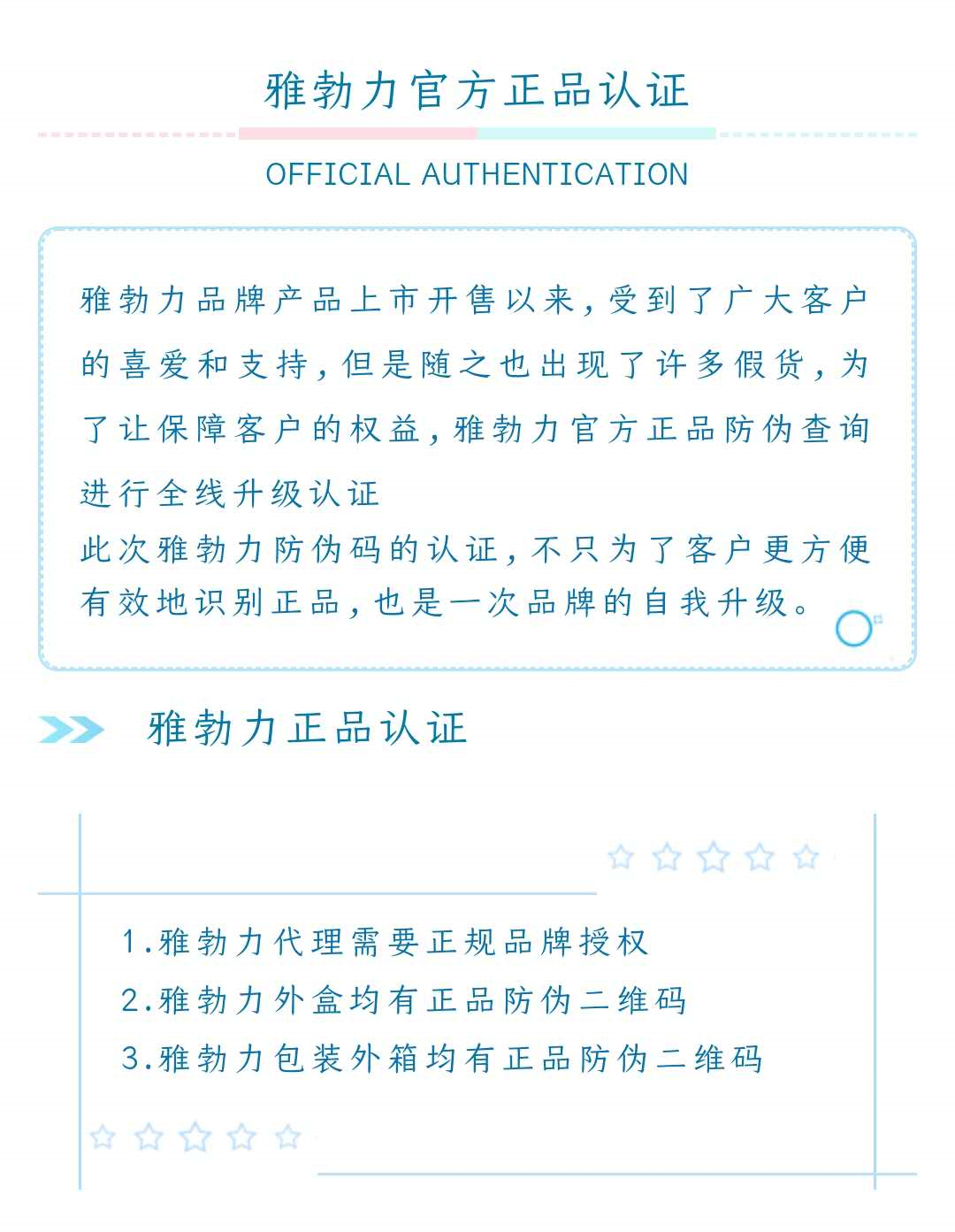 雅勃力官方正品认证

OFFICIAL AUTHENTICATION

雅勃力品牌产品上市开售以来，受到了广大客户的喜爱和支持，但是随之也出现了许多假货，为了让保障客户的权益，雅勃力官方正品防伪查询进行全线升级认证
此次雅勃力防伪码的认证，不只为了客户更方便有效地识别正品，也是一次品牌的自我升级。

雅勃力正品认证

1.雅勃力代理需要正规品牌授权
2.雅勃力外盒均有正品防伪二维码
3.雅勃力包装外箱均有正品防伪二维码